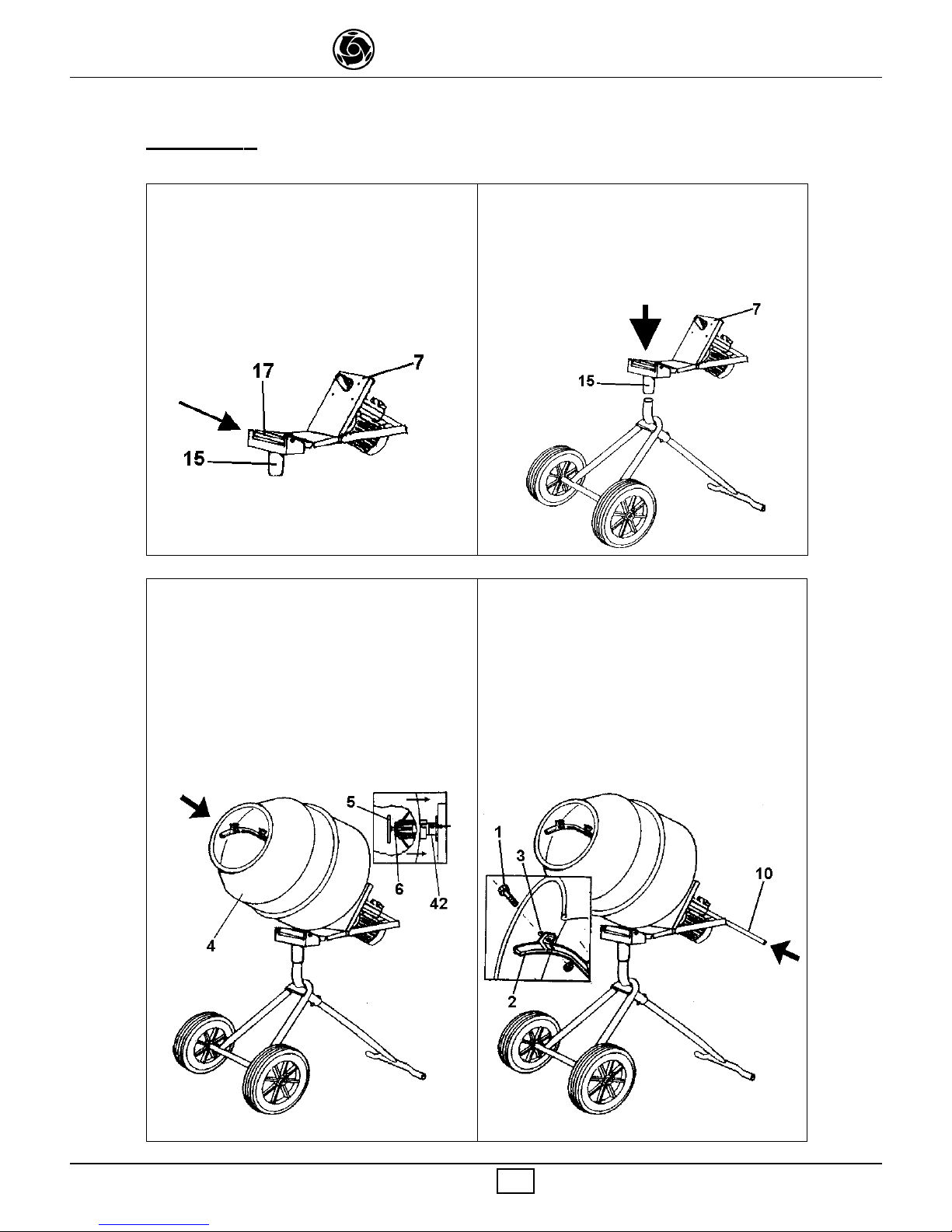 17

7

15

7

15

5

6

42

4

1

3

10

2